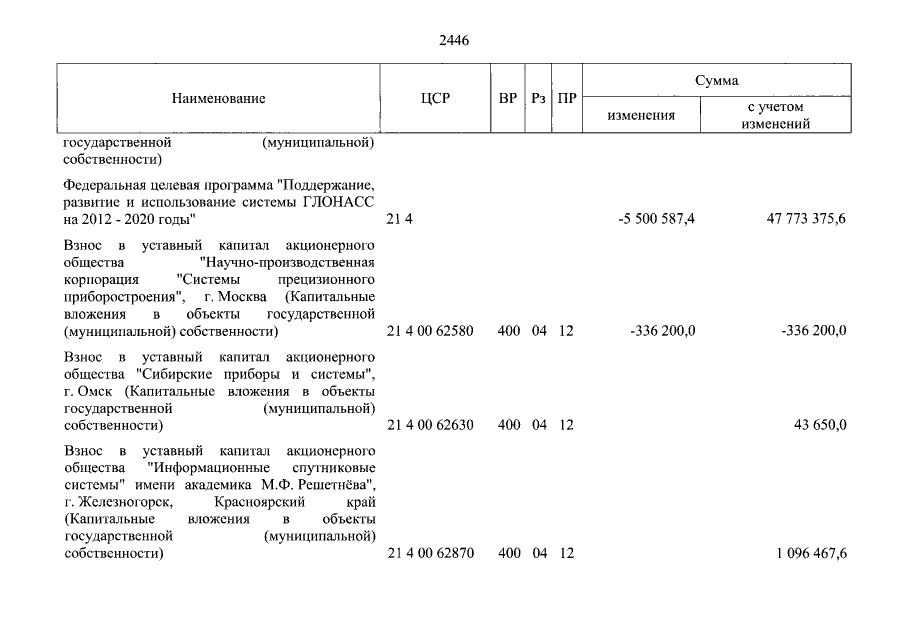 2446

| Наименование | ЦСР | ВР | Рз | ПР | Сумма |  |
|---|---|---|---|---|---|---|
|  |  |  |  |  | изменения | с учетом изменений |
| государственной (муниципальной) собственности) |  |  |  |  |  |  |
| Федеральная целевая программа "Поддержание, развитие и использование системы ГЛОНАСС на 2012 - 2020 годы" | 21 4 |  |  |  | -5 500 587,4 | 47 773 375,6 |
| Взнос в уставный капитал акционерного общества "Научно-производственная корпорация "Системы прецизионного приборостроения", г. Москва (Капитальные вложения в объекты государственной (муниципальной) собственности) | 21 4 00 62580 | 400 | 04 | 12 | -336 200,0 | -336 200,0 |
| Взнос в уставный капитал акционерного общества "Сибирские приборы и системы", г. Омск (Капитальные вложения в объекты государственной (муниципальной) собственности) | 21 4 00 62630 | 400 | 04 | 12 |  | 43 650,0 |
| Взнос в уставный капитал акционерного общества "Информационные спутниковые системы" имени академика М.Ф. Решетнёва", г. Железногорск, Красноярский край (Капитальные вложения в объекты государственной (муниципальной) собственности) | 21 4 00 62870 | 400 | 04 | 12 |  | 1 096 467,6 |